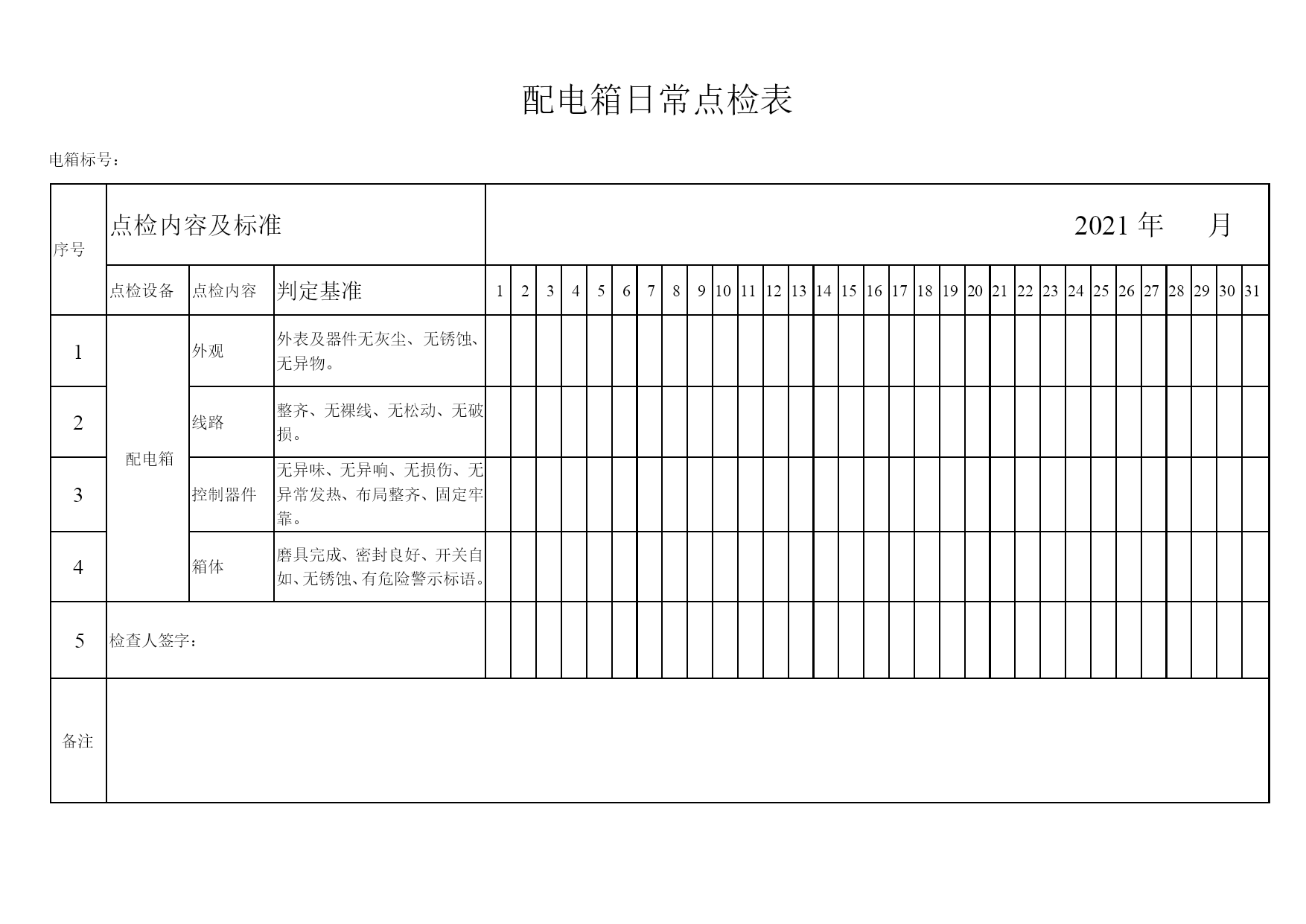 配电箱日常点检表

电箱标号：

| 序号 | 点检内容及标准 | | | 2021 年 月 | | | | | | | | | | | | | | | | | | | | | | | | | | | | | | |
|---|---|---|---|---|---|---|---|---|---|---|---|---|---|---|---|---|---|---|---|---|---|---|---|---|---|---|---|---|---|---|---|---|---|---|
| | 点检设备 | 点检内容 | 判定基准 | 1 | 2 | 3 | 4 | 5 | 6 | 7 | 8 | 9 | 10 | 11 | 12 | 13 | 14 | 15 | 16 | 17 | 18 | 19 | 20 | 21 | 22 | 23 | 24 | 25 | 26 | 27 | 28 | 29 | 30 | 31 |
| 1 | 配电箱 | 外观 | 外表及器件无灰尘、无锈蚀、无异物。 | | | | | | | | | | | | | | | | | | | | | | | | | | | | | | | |
| 2 | | 线路 | 整齐、无裸线、无松动、无破损。 | | | | | | | | | | | | | | | | | | | | | | | | | | | | | | | |
| 3 | | 控制器件 | 无异味、无异响、无损伤、无异常发热、布局整齐、固定牢靠。 | | | | | | | | | | | | | | | | | | | | | | | | | | | | | | | |
| 4 | | 箱体 | 磨具完成、密封良好、开关自如、无锈蚀、有危险警示标语。 | | | | | | | | | | | | | | | | | | | | | | | | | | | | | | | |
| 5 | 检查人签字： | | | | | | | | | | | | | | | | | | | | | | | | | | | | | | | | | |
| 备注 | | | | | | | | | | | | | | | | | | | | | | | | | | | | | | | | | | |